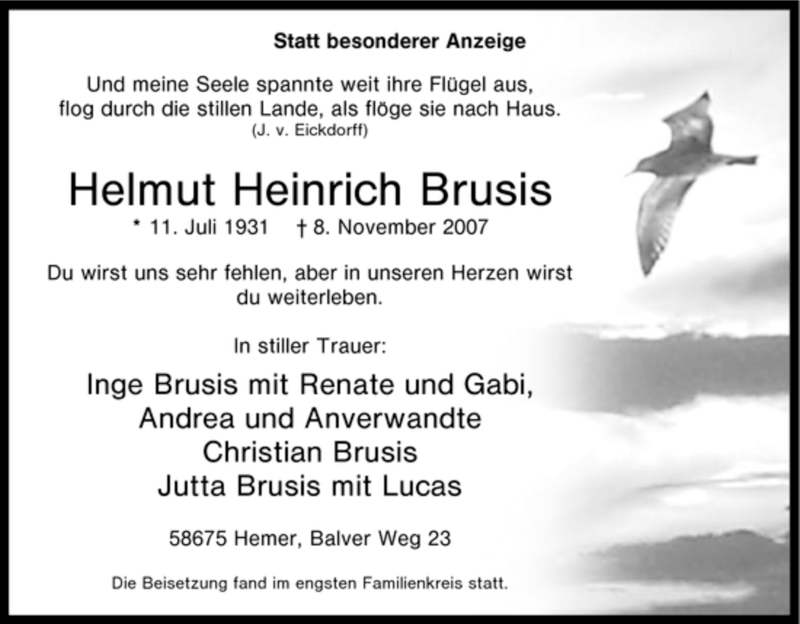 Statt besonderer Anzeige

Und meine Seele spannte weit ihre Flügel aus, flog durch die stillen Lande, als flöge sie nach Haus.
(J. v. Eickdorff)

Helmut Heinrich Brusis

* 11. Juli 1931 † 8. November 2007

Du wirst uns sehr fehlen, aber in unseren Herzen wirst du weiterleben.

In stiller Trauer:

Inge Brusis mit Renate und Gabi,
Andrea und Anverwandte
Christian Brusis
Jutta Brusis mit Lucas

58675 Hemer, Balver Weg 23

Die Beisetzung fand im engsten Familienkreis statt.